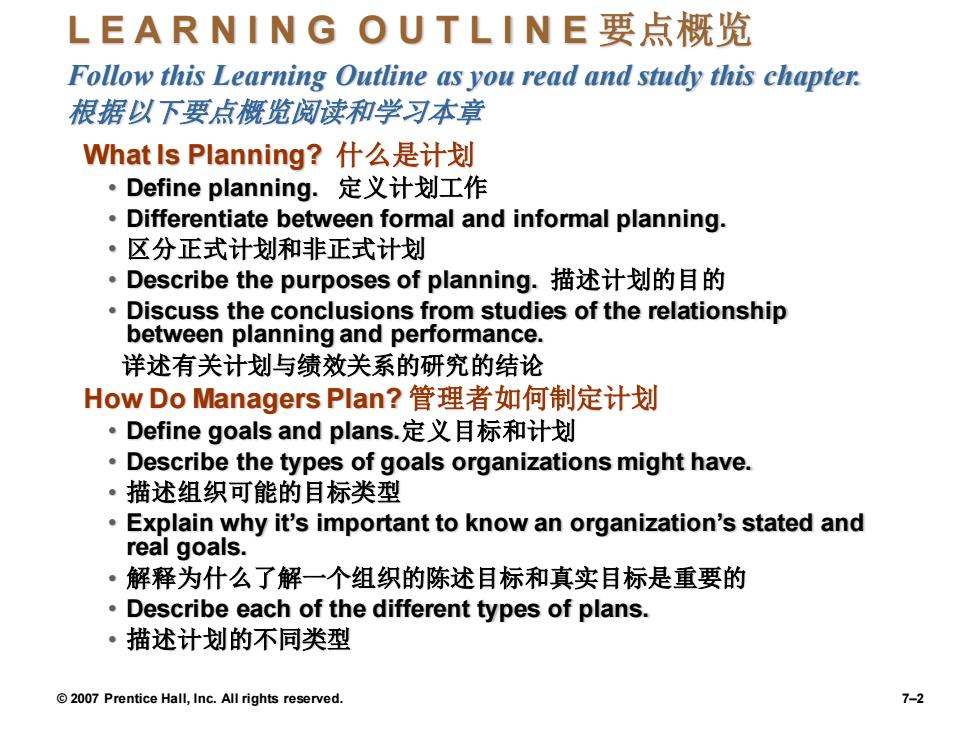 LEARNING OUTLINE 要点概览

Follow this Learning Outline as you read and study this chapter.
根据以下要点概览阅读和学习本章

What Is Planning? 什么是计划
• Define planning. 定义计划工作
• Differentiate between formal and informal planning.
• 区分正式计划和非正式计划
• Describe the purposes of planning. 描述计划的目的
• Discuss the conclusions from studies of the relationship between planning and performance.
详述有关计划与绩效关系的研究的结论

How Do Managers Plan? 管理者如何制定计划
• Define goals and plans.定义目标和计划
• Describe the types of goals organizations might have.
• 描述组织可能的目标类型
• Explain why it's important to know an organization's stated and real goals.
• 解释为什么了解一个组织的陈述目标和真实目标是重要的
• Describe each of the different types of plans.
• 描述计划的不同类型

© 2007 Prentice Hall, Inc. All rights reserved.

7–2